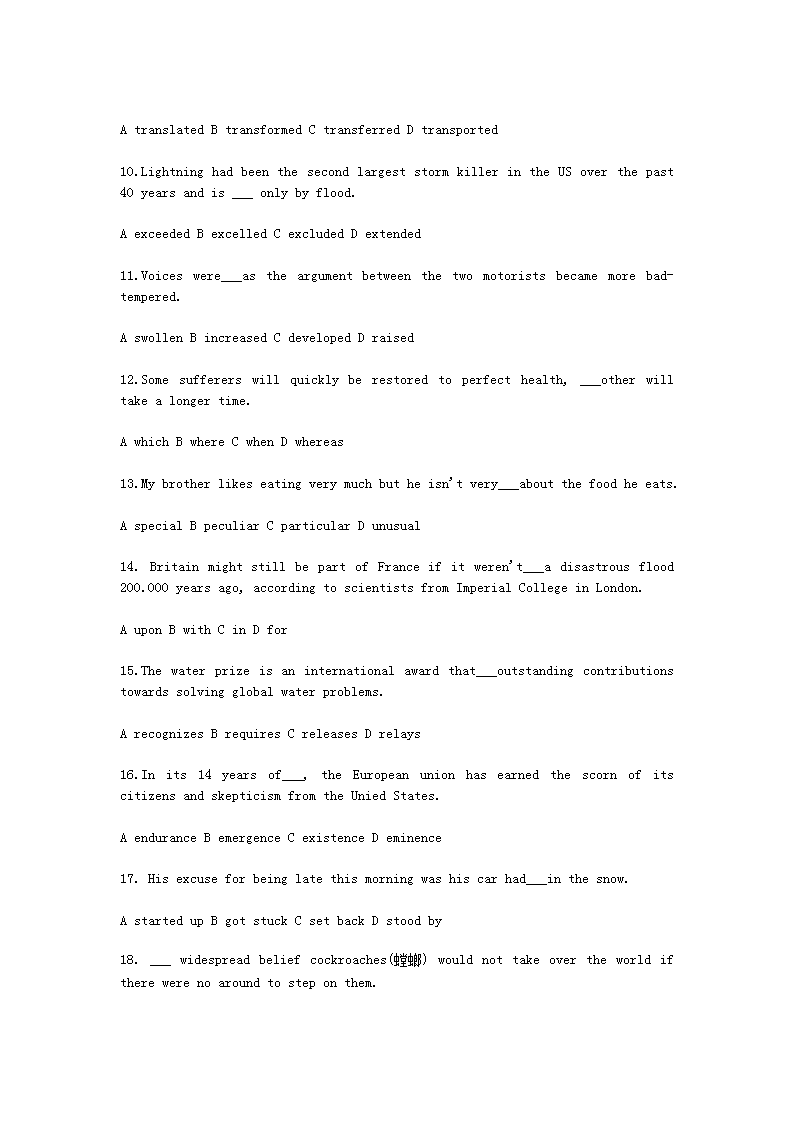 A translated B transformed C transferred D transported

10.Lightning had been the second largest storm killer in the US over the past 40 years and is ___ only by flood.

A exceeded B excelled C excluded D extended

11.Voices were___as the argument between the two motorists became more bad-tempered.

A swollen B increased C developed D raised

12.Some sufferers will quickly be restored to perfect health, ___other will take a longer time.

A which B where C when D whereas

13.My brother likes eating very much but he isn't very___about the food he eats.

A special B peculiar C particular D unusual

14. Britain might still be part of France if it weren't___a disastrous flood 200.000 years ago, according to scientists from Imperial College in London.

A upon B with C in D for

15.The water prize is an international award that___outstanding contributions towards solving global water problems.

A recognizes B requires C releases D relays

16.In its 14 years of___, the European union has earned the scorn of its citizens and skepticism from the Unied States.

A endurance B emergence C existence D eminence

17. His excuse for being late this morning was his car had___in the snow.

A started up B got stuck C set back D stood by

18. ___ widespread belief cockroaches(蟑螂) would not take over the world if there were no around to step on them.